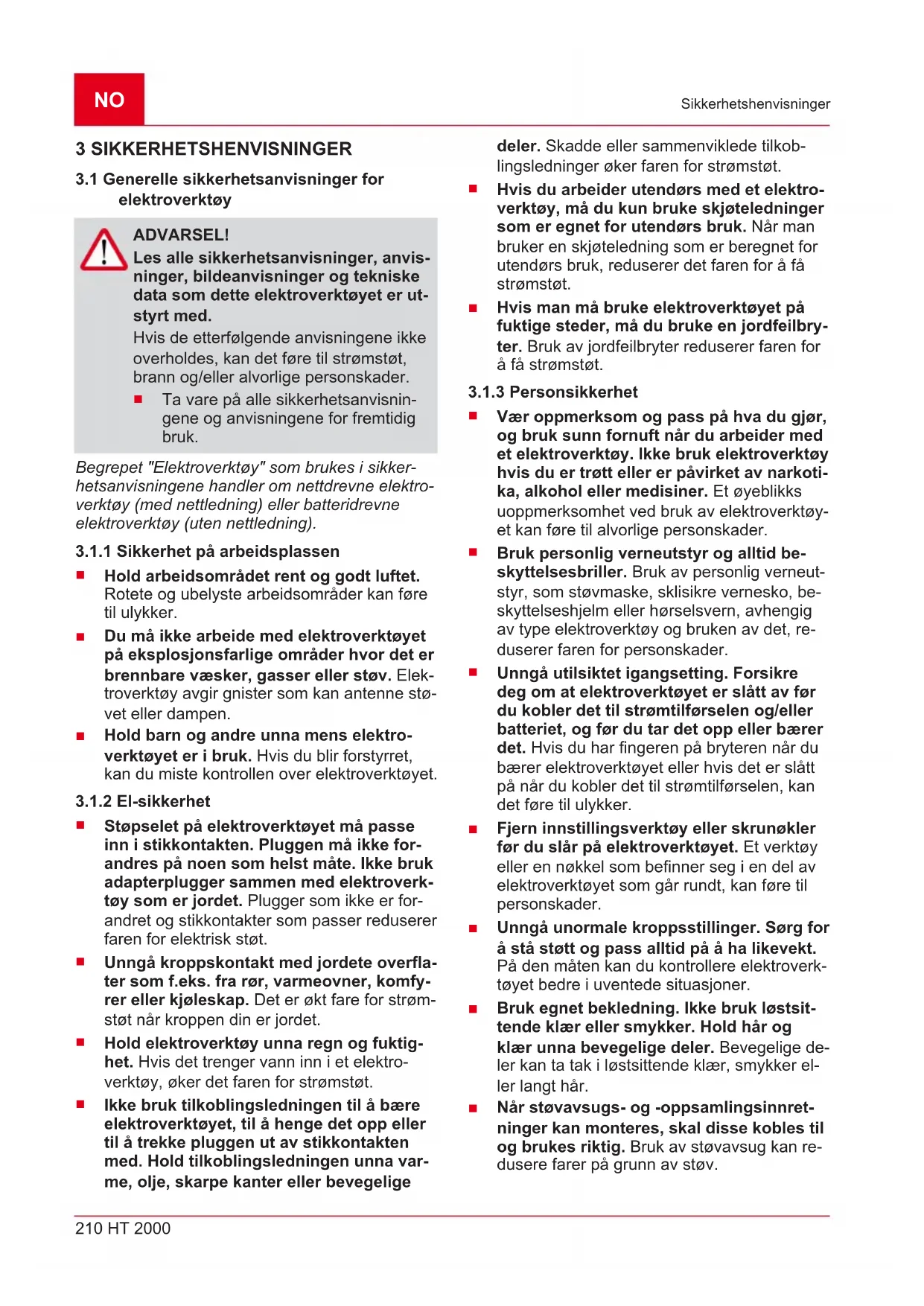 NO

Sikkerhetshenvisninger

3 SIKKERHETSHENVISNINGER

3.1 Generelle sikkerhetsanvisninger for elektroverktøy

ADVARSEL!
Les alle sikkerhetsanvisninger, anvisninger, bildeanvisninger og tekniske data som dette elektroverktøyet er utstyrt med.
Hvis de etterfølgende anvisningene ikke overholdes, kan det føre til strømstøt, brann og/eller alvorlige personskader.
■ Ta vare på alle sikkerhetsanvisningene og anvisningene for fremtidig bruk.

Begrepet "Elektroverktøy" som brukes i sikkerhetsanvisningene handler om nettdrevne elektroverktøy (med nettledning) eller batteridrevne elektroverktøy (uten nettledning).

3.1.1 Sikkerhet på arbeidsplassen

■ Hold arbeidsområdet rent og godt luftet. Rotete og ubelyste arbeidsområder kan føre til ulykker.
■ Du må ikke arbeide med elektroverktøyet på eksplosjonsfarlige områder hvor det er brennbare væsker, gasser eller støv. Elektroverktøy avgir gnister som kan antenne støvet eller dampen.
■ Hold barn og andre unna mens elektroverktøyet er i bruk. Hvis du blir forstyrret, kan du miste kontrollen over elektroverktøyet.

3.1.2 El-sikkerhet

■ Støpselet på elektroverktøyet må passe inn i stikkontakten. Pluggen må ikke forandres på noen som helst måte. Ikke bruk adapterplugger sammen med elektroverktøy som er jordet. Plugger som ikke er forandret og stikkontakter som passer reduserer faren for elektrisk støt.
■ Unngå kroppskontakt med jordete overflater som f.eks. fra rør, varmeovner, komfyrer eller kjøleskap. Det er økt fare for strømstøt når kroppen din er jordet.
■ Hold elektroverktøy unna regn og fuktighet. Hvis det trenger vann inn i et elektroverktøy, øker det faren for strømstøt.
■ Ikke bruk tilkoblingsledningen til å bære elektroverktøyet, til å henge det opp eller til å trekke pluggen ut av stikkontakten med. Hold tilkoblingsledningen unna varme, olje, skarpe kanter eller bevegelige deler. Skadde eller sammenviklede tilkoblingsledninger øker faren for strømstøt.
■ Hvis du arbeider utendørs med et elektroverktøy, må du kun bruke skjøteledninger som er egnet for utendørs bruk. Når man bruker en skjøteledning som er beregnet for utendørs bruk, reduserer det faren for å få strømstøt.
■ Hvis man må bruke elektroverktøyet på fuktige steder, må du bruke en jordfeilbryter. Bruk av jordfeilbryter reduserer faren for å få strømstøt.

3.1.3 Personsikkerhet

■ Vær oppmerksom og pass på hva du gjør, og bruk sunn fornuft når du arbeider med et elektroverktøy. Ikke bruk elektroverktøy hvis du er trøtt eller er påvirket av narkotika, alkohol eller medisiner. Et øyeblikks uoppmerksomhet ved bruk av elektroverktøyet kan føre til alvorlige personskader.
■ Bruk personlig verneutstyr og alltid beskyttelsesbriller. Bruk av personlig verneutstyr, som støvmaske, sklisikre vernesko, beskyttelseshjelm eller hørselsvern, avhengig av type elektroverktøy og bruken av det, reduserer faren for personskader.
■ Unngå utilsiktet igangsetting. Forsikre deg om at elektroverktøyet er slått av før du kobler det til strømtilførselen og/eller batteriet, og før du tar det opp eller bærer det. Hvis du har fingeren på bryteren når du bærer elektroverktøyet eller hvis det er slått på når du kobler det til strømtilførselen, kan det føre til ulykker.
■ Fjern innstillingsverktøy eller skrunøkler før du slår på elektroverktøyet. Et verktøy eller en nøkkel som befinner seg i en del av elektroverktøyet som går rundt, kan føre til personskader.
■ Unngå unormale kroppsstillinger. Sørg for å stå støtt og pass alltid på å ha likevekt. På den måten kan du kontrollere elektroverktøyet bedre i uventede situasjoner.
■ Bruk egnet bekledning. Ikke bruk løstsittende klær eller smykker. Hold hår og klær unna bevegelige deler. Bevegelige deler kan ta tak i løstsittende klær, smykker eller langt hår.
■ Når støvavsugs- og -oppsamlingsinnretninger kan monteres, skal disse kobles til og brukes riktig. Bruk av støvavsug kan redusere farer på grunn av støv.

210 HT 2000